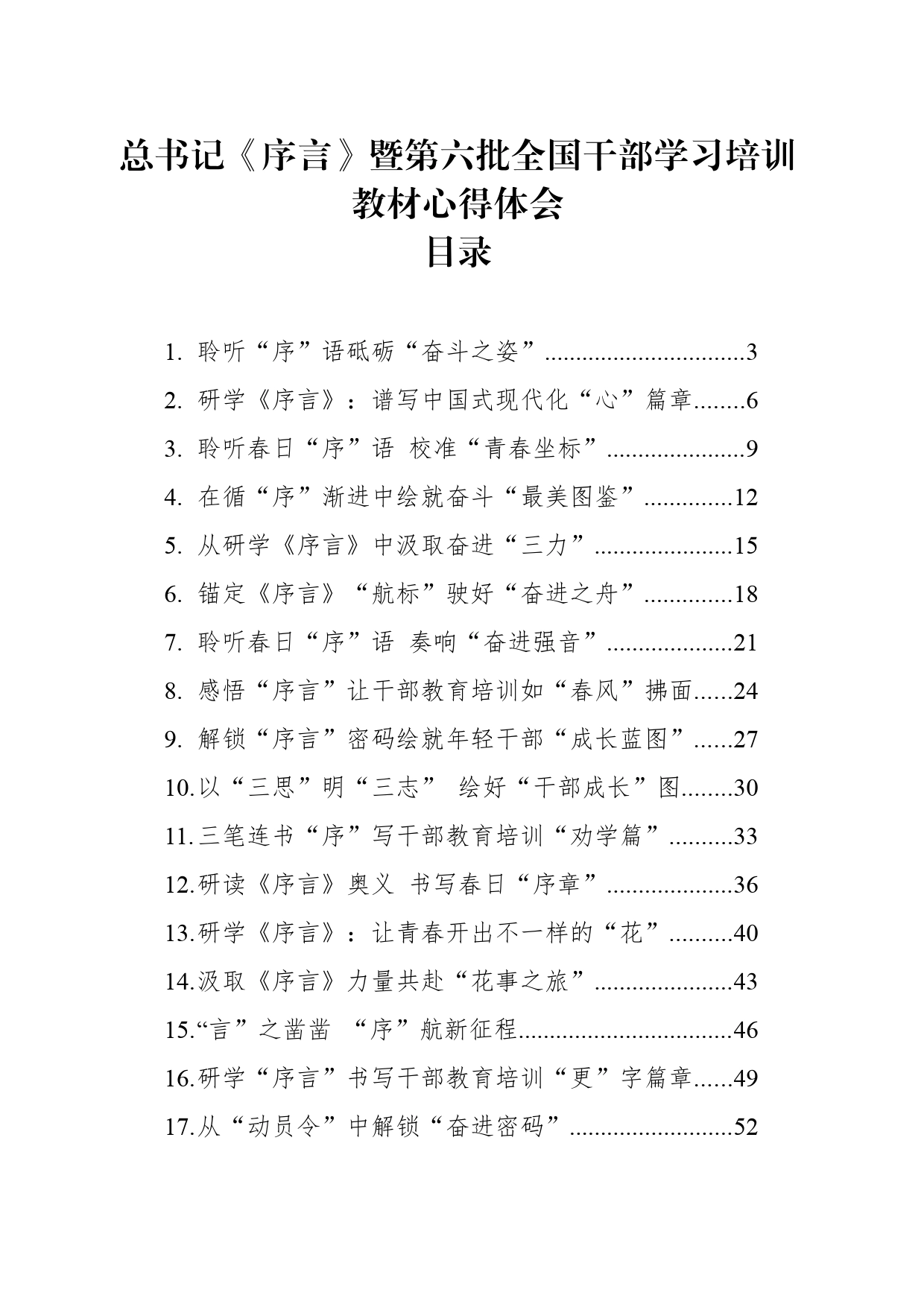 总书记《序言》暨第六批全国干部学习培训教材心得体会
目录

1. 聆听“序”语砥砺“奋斗之姿”................................3
2. 研学《序言》：谱写中国式现代化“心”篇章........6
3. 聆听春日“序”语 校准“青春坐标”......................9
4. 在循“序”渐进中绘就奋斗“最美图鉴”..............12
5. 从研学《序言》中汲取奋进“三力”......................15
6. 锚定《序言》“航标”驶好“奋进之舟”..............18
7. 聆听春日“序”语 奏响“奋进强音”....................21
8. 感悟“序言”让干部教育培训如“春风”拂面......24
9. 解锁“序言”密码绘就年轻干部“成长蓝图”......27
10.以“三思”明“三志” 绘好“干部成长”图........30
11.三笔连书“序”写干部教育培训“劝学篇”..........33
12.研读《序言》奥义 书写春日“序章”....................36
13.研学《序言》：让青春开出不一样的“花”..........40
14.汲取《序言》力量共赴“花事之旅”......................43
15.“言”之凿凿 “序”航新征程..................................46
16.研学“序言”书写干部教育培训“更”字篇章......49
17.从“动员令”中解锁“奋进密码”..........................52